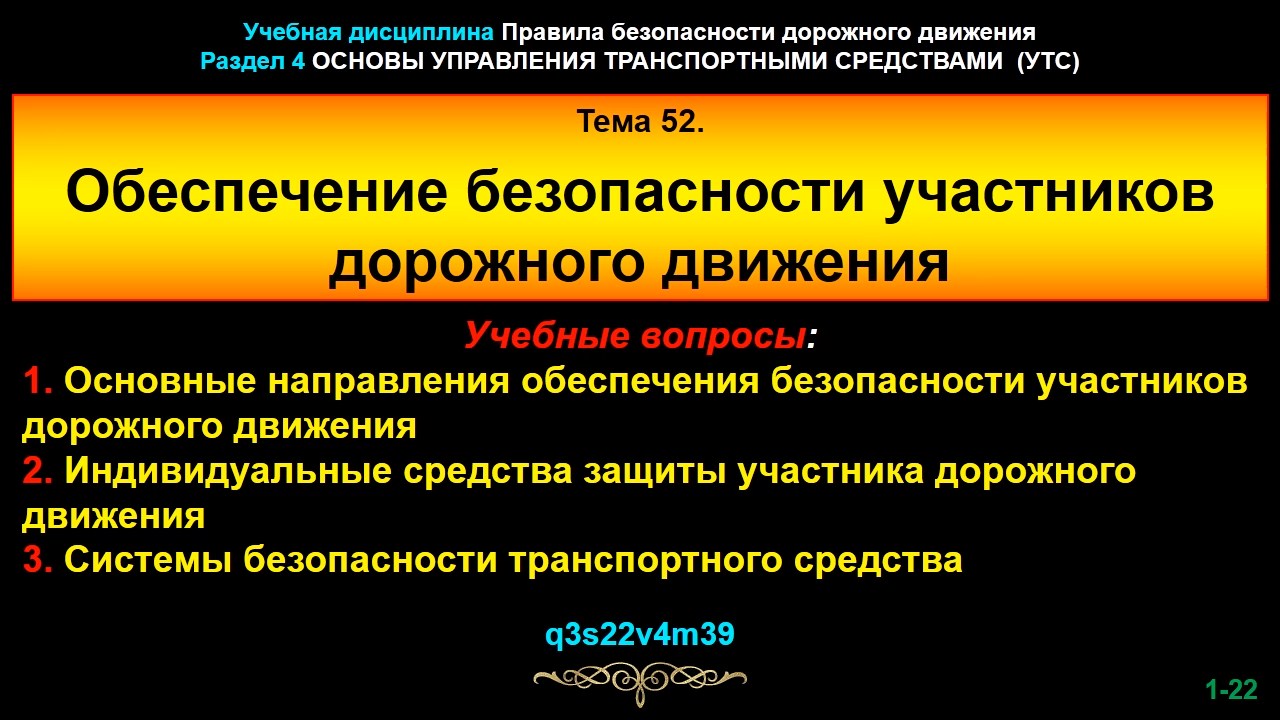 Учебная дисциплина Правила безопасности дорожного движения
Раздел 4 ОСНОВЫ УПРАВЛЕНИЯ ТРАНСПОРТНЫМИ СРЕДСТВАМИ (УТС)

Тема 52.

Обеспечение безопасности участников дорожного движения

Учебные вопросы:
1. Основные направления обеспечения безопасности участников дорожного движения
2. Индивидуальные средства защиты участника дорожного движения
3. Системы безопасности транспортного средства

q3s22v4m39

1-22